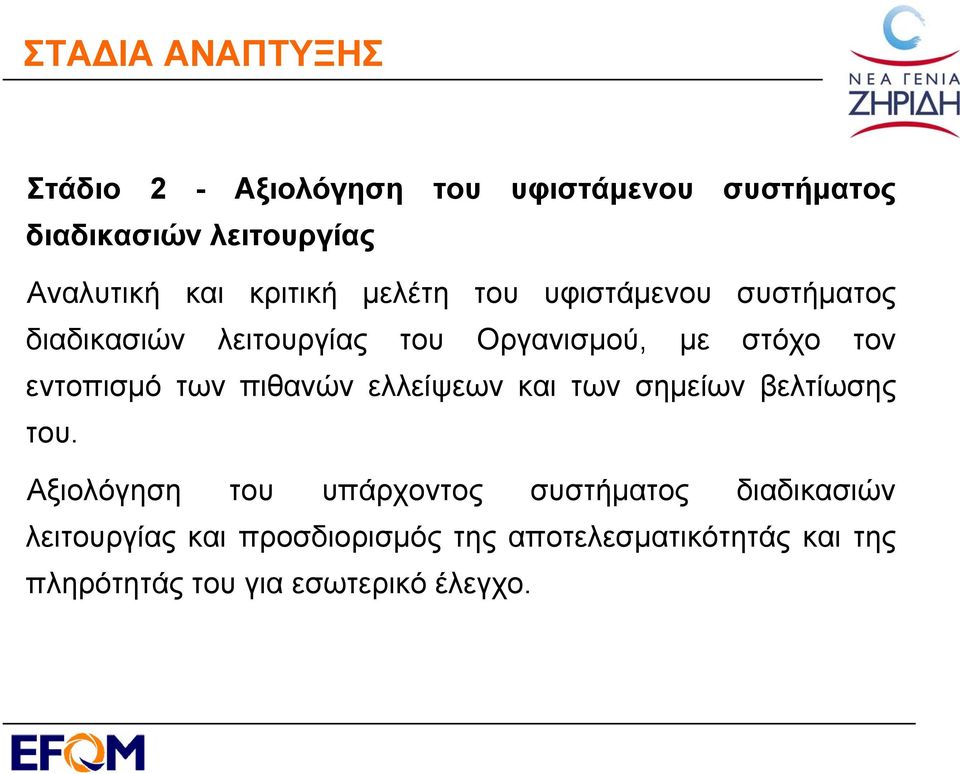 ΣΤΑΔΙΑ ΑΝΑΠΤΥΞΗΣ

ΝΕΑ ΓΕΝΙΑ ΖΗΡΙΔΗ

Στάδιο 2 - Αξιολόγηση του υφιστάμενου συστήματος διαδικασιών λειτουργίας

Αναλυτική και κριτική μελέτη του υφιστάμενου συστήματος διαδικασιών λειτουργίας του Οργανισμού, με στόχο τον εντοπισμό των πιθανών ελλείψεων και των σημείων βελτίωσης του.

Αξιολόγηση του υπάρχοντος συστήματος διαδικασιών λειτουργίας και προσδιορισμός της αποτελεσματικότητάς και της πληρότητάς του για εσωτερικό έλεγχο.

EFQM